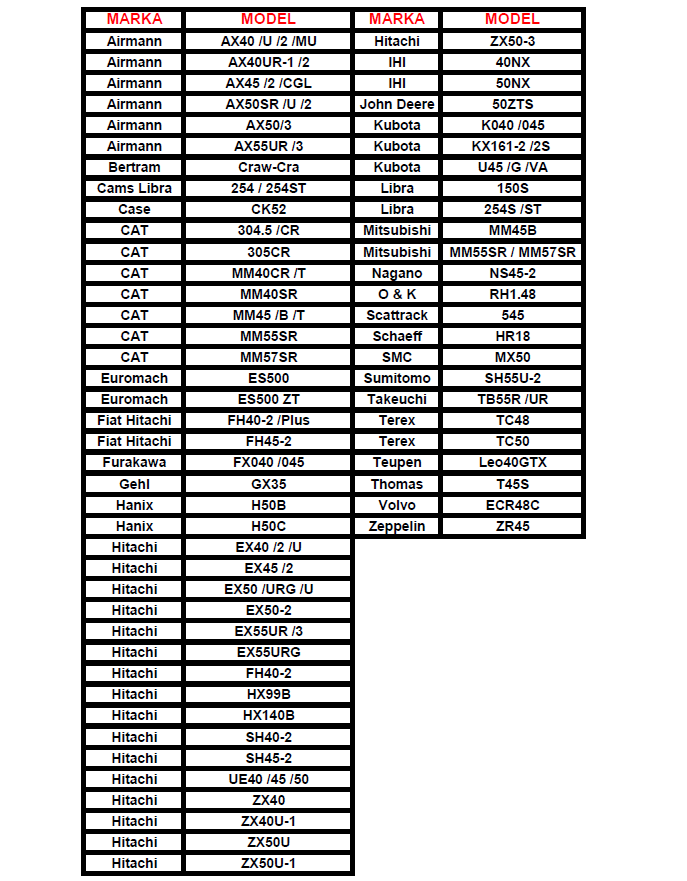 | MARKA | MODEL |
|---|---|
| Airmann | AX40 /U /2 /MU |
| Airmann | AX40UR-1 /2 |
| Airmann | AX45 /2 /CGL |
| Airmann | AX50SR /U /2 |
| Airmann | AX50/3 |
| Airmann | AX55UR /3 |
| Bertram | Craw-Cra |
| Cams Libra | 254 / 254ST |
| Case | CK52 |
| CAT | 304.5 /CR |
| CAT | 305CR |
| CAT | MM40CR /T |
| CAT | MM40SR |
| CAT | MM45 /B /T |
| CAT | MM55SR |
| CAT | MM57SR |
| Euromach | ES500 |
| Euromach | ES500 ZT |
| Fiat Hitachi | FH40-2 /Plus |
| Fiat Hitachi | FH45-2 |
| Furakawa | FX040 /045 |
| Gehl | GX35 |
| Hanix | H50B |
| Hanix | H50C |
| Hitachi | EX40 /2 /U |
| Hitachi | EX45 /2 |
| Hitachi | EX50 /URG /U |
| Hitachi | EX50-2 |
| Hitachi | EX55UR /3 |
| Hitachi | EX55URG |
| Hitachi | FH40-2 |
| Hitachi | HX99B |
| Hitachi | HX140B |
| Hitachi | SH40-2 |
| Hitachi | SH45-2 |
| Hitachi | UE40 /45 /50 |
| Hitachi | ZX40 |
| Hitachi | ZX40U-1 |
| Hitachi | ZX50U |
| Hitachi | ZX50U-1 |

| MARKA | MODEL |
|---|---|
| Hitachi | ZX50-3 |
| IHI | 40NX |
| IHI | 50NX |
| John Deere | 50ZTS |
| Kubota | K040 /045 |
| Kubota | KX161-2 /2S |
| Kubota | U45 /G /VA |
| Libra | 150S |
| Libra | 254S /ST |
| Mitsubishi | MM45B |
| Mitsubishi | MM55SR / MM57SR |
| Nagano | NS45-2 |
| O & K | RH1.48 |
| Scattrack | 545 |
| Schaeff | HR18 |
| SMC | MX50 |
| Sumitomo | SH55U-2 |
| Takeuchi | TB55R /UR |
| Terex | TC48 |
| Terex | TC50 |
| Teupen | Leo40GTX |
| Thomas | T45S |
| Volvo | ECR48C |
| Zeppelin | ZR45 |